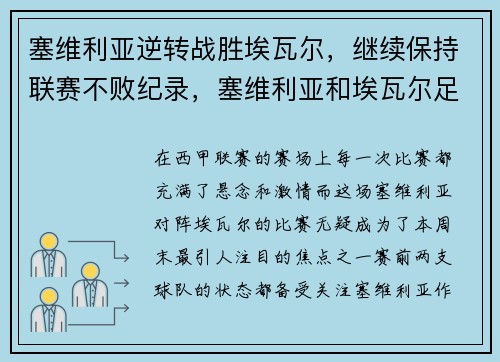 塞维利亚逆转战胜埃瓦尔，继续保持联赛不败纪录，塞维利亚和埃瓦尔足

在西甲联赛的赛场上每一次比赛都充满了悬念和激情而这场塞维利亚对阵埃瓦尔的比赛无疑成为了本周末最引人注目的焦点之一赛前两支球队的状态都备受关注塞维利亚作